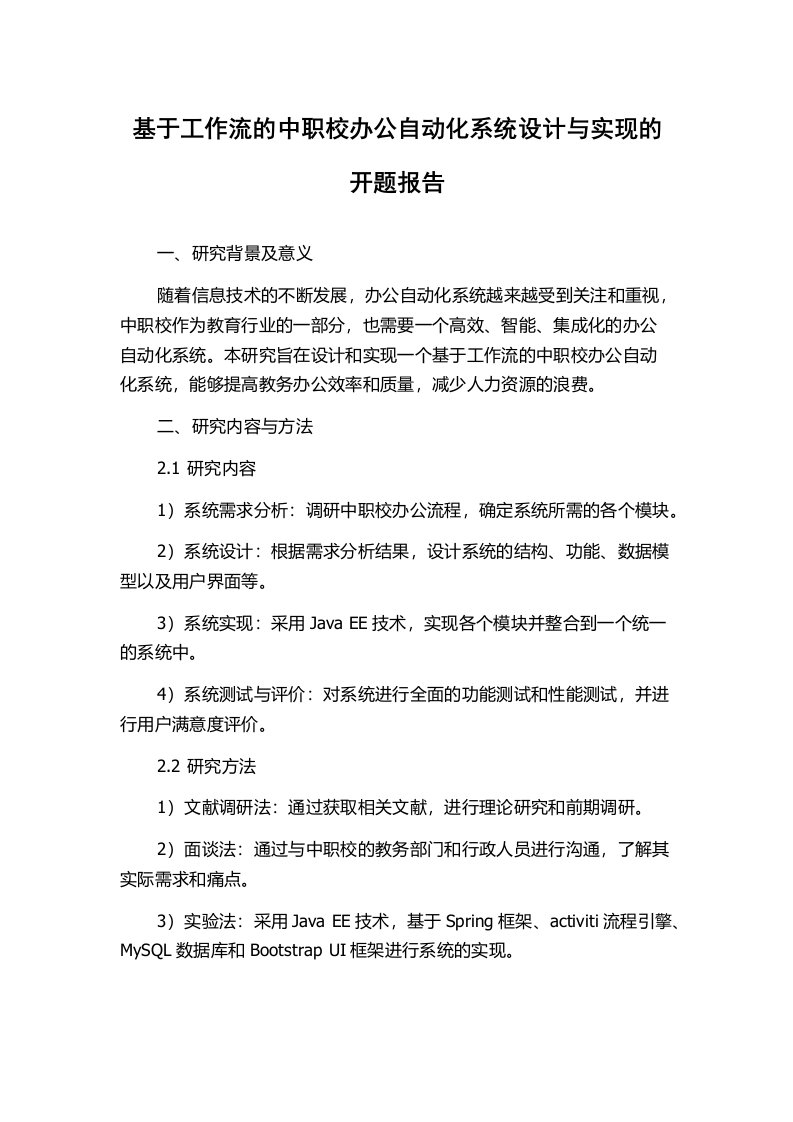 基于工作流的中职校办公自动化系统设计与实现的开题报告

一、研究背景及意义

随着信息技术的不断发展，办公自动化系统越来越受到关注和重视，中职校作为教育行业的一部分，也需要一个高效、智能、集成化的办公自动化系统。本研究旨在设计和实现一个基于工作流的中职校办公自动化系统，能够提高教务办公效率和质量，减少人力资源的浪费。

二、研究内容与方法

2.1 研究内容

1）系统需求分析：调研中职校办公流程，确定系统所需的各个模块。

2）系统设计：根据需求分析结果，设计系统的结构、功能、数据模型以及用户界面等。

3）系统实现：采用 Java EE 技术，实现各个模块并整合到一个统一的系统中。

4）系统测试与评价：对系统进行全面的功能测试和性能测试，并进行用户满意度评价。

2.2 研究方法

1）文献调研法：通过获取相关文献，进行理论研究和前期调研。

2）面谈法：通过与中职校的教务部门和行政人员进行沟通，了解其实际需求和痛点。

3）实验法：采用 Java EE 技术，基于 Spring 框架、activiti 流程引擎、MySQL 数据库和 Bootstrap UI 框架进行系统的实现。